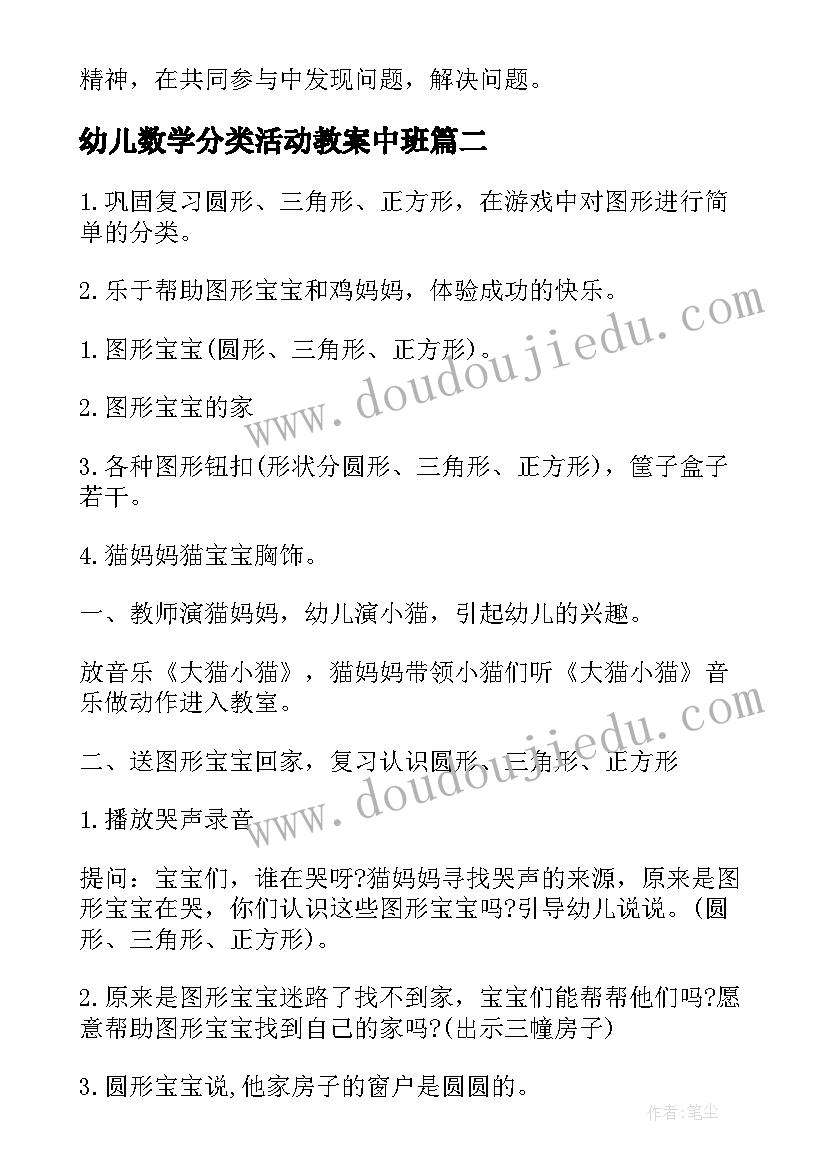 精神，在共同参与中发现问题，解决问题。

幼儿数学分类活动教案中班篇二

1.巩固复习圆形、三角形、正方形，在游戏中对图形进行简单的分类。

2.乐于帮助图形宝宝和鸡妈妈，体验成功的快乐。

1.图形宝宝(圆形、三角形、正方形)。

2.图形宝宝的家

3.各种图形钮扣(形状分圆形、三角形、正方形)，筐子盒子若干。

4.猫妈妈猫宝宝胸饰。

一、教师演猫妈妈，幼儿演小猫，引起幼儿的兴趣。

放音乐《大猫小猫》，猫妈妈带领小猫们听《大猫小猫》音乐做动作进入教室。

二、送图形宝宝回家，复习认识圆形、三角形、正方形

1.播放哭声录音

提问：宝宝们，谁在哭呀?猫妈妈寻找哭声的来源，原来是图形宝宝在哭，你们认识这些图形宝宝吗?引导幼儿说说。(圆形、三角形、正方形)。

2.原来是图形宝宝迷路了找不到家，宝宝们能帮帮他们吗?愿意帮助图形宝宝找到自己的家吗?(出示三幢房子)

3.圆形宝宝说,他家房子的窗户是圆圆的。

www.doudoujiedu.com

www.doudoujiedu.com

作者:笔尘